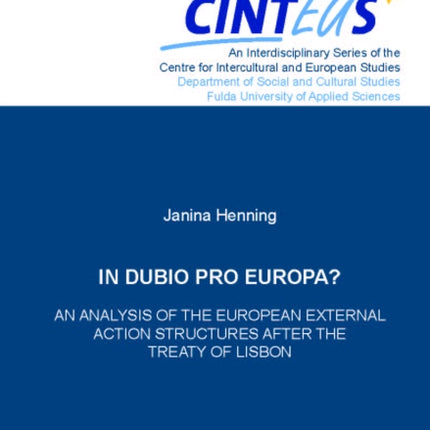 CINTEUS

An Interdisciplinary Series of the
Centre for Intercultural and European Studies
Department of Social and Cultural Studies
Fulda University of Applied Sciences

Janina Henning

IN DUBIO PRO EUROPA?

AN ANALYSIS OF THE EUROPEAN EXTERNAL ACTION STRUCTURES AFTER THE TREATY OF LISBON